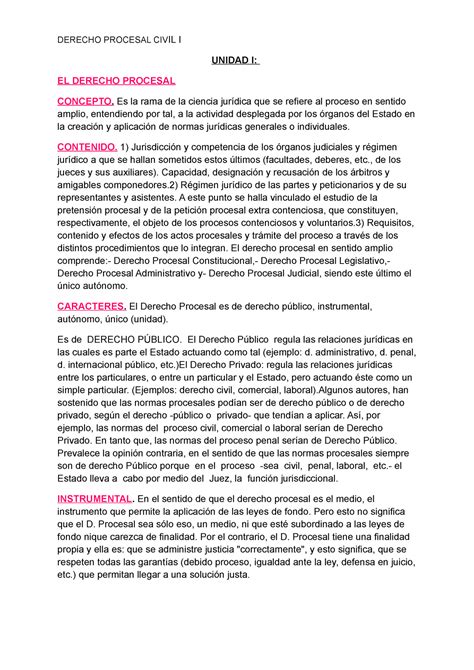 DERECHO PROCESAL CIVIL I

UNIDAD I:

EL DERECHO PROCESAL

CONCEPTO. Es la rama de la ciencia jurídica que se refiere al proceso en sentido amplio, entendiendo por tal, a la actividad desplegada por los órganos del Estado en la creación y aplicación de normas jurídicas generales o individuales.

CONTENIDO. 1) Jurisdicción y competencia de los órganos judiciales y régimen jurídico a que se hallan sometidos estos últimos (facultades, deberes, etc., de los jueces y sus auxiliares). Capacidad, designación y recusación de los árbitros y amigables componedores.2) Régimen jurídico de las partes y peticionarios y de su representantes y asistentes. A este punto se halla vinculado el estudio de la pretensión procesal y de la petición procesal extra contenciosa, que constituyen, respectivamente, el objeto de los procesos contenciosos y voluntarios.3) Requisitos, contenido y efectos de los actos procesales y trámite del proceso a través de los distintos procedimientos que lo integran. El derecho procesal en sentido amplio comprende:- Derecho Procesal Constitucional,- Derecho Procesal Legislativo,- Derecho Procesal Administrativo y- Derecho Procesal Judicial, siendo este último el único autónomo.

CARACTERES. El Derecho Procesal es de derecho público, instrumental, autónomo, único (unidad).

Es de DERECHO PÚBLICO. El Derecho Público regula las relaciones jurídicas en las cuales es parte el Estado actuando como tal (ejemplo: d. administrativo, d. penal, d. internacional público, etc.)El Derecho Privado: regula las relaciones jurídicas entre los particulares, o entre un particular y el Estado, pero actuando éste como un simple particular. (Ejemplos: derecho civil, comercial, laboral).Algunos autores, han sostenido que las normas procesales podían ser de derecho público o de derecho privado, según el derecho -público o privado- que tendían a aplicar. Así, por ejemplo, las normas del proceso civil, comercial o laboral serían de Derecho Privado. En tanto que, las normas del proceso penal serían de Derecho Público. Prevalece la opinión contraria, en el sentido de que las normas procesales siempre son de derecho Público porque en el proceso -sea civil, penal, laboral, etc.- el Estado lleva a cabo por medio del Juez, la función jurisdiccional.

INSTRUMENTAL. En el sentido de que el derecho procesal es el medio, el instrumento que permite la aplicación de las leyes de fondo. Pero esto no significa que el D. Procesal sea sólo eso, un medio, ni que esté subordinado a las leyes de fondo nique carezca de finalidad. Por el contrario, el D. Procesal tiene una finalidad propia y ella es: que se administre justicia "correctamente", y esto significa, que se respeten todas las garantías (debido proceso, igualdad ante la ley, defensa en juicio, etc.) que permitan llegar a una solución justa.